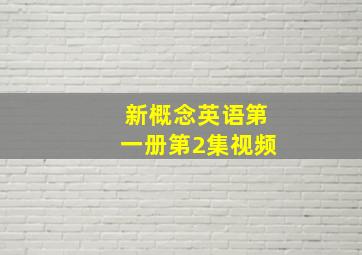 新概念英语第一册第2集视频